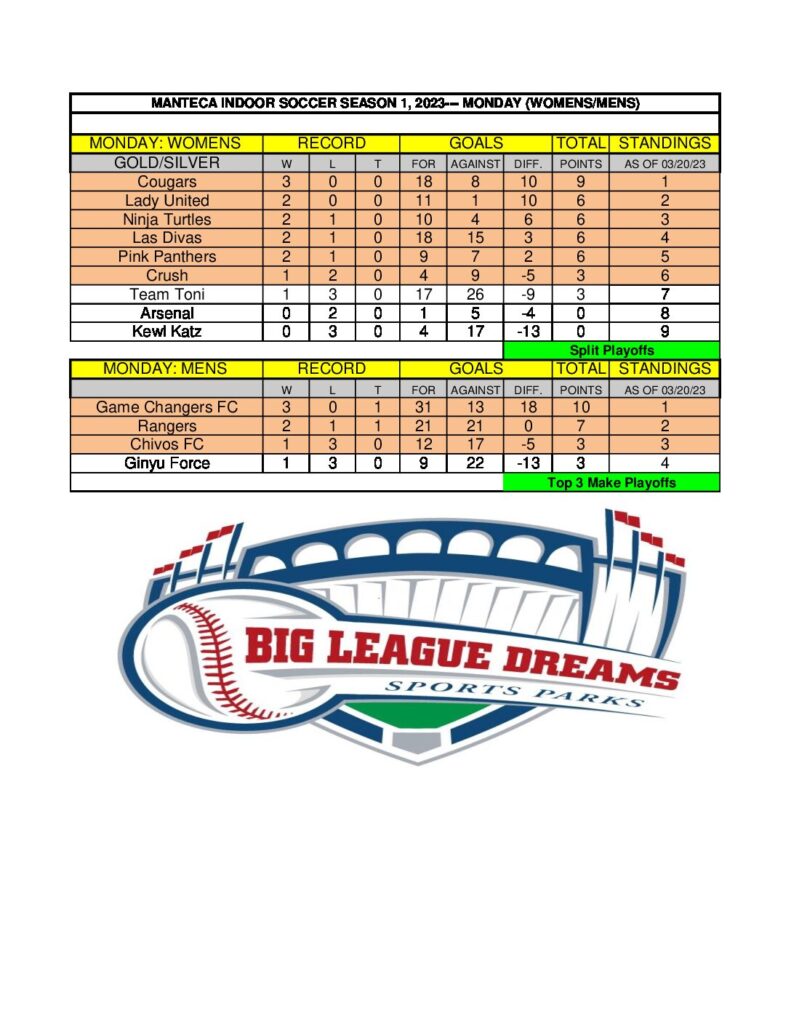 MANTECA INDOOR SOCCER SEASON 1, 2023--- MONDAY (WOMENS/MENS)

| MONDAY: WOMENS | RECORD | | | GOALS | | | TOTAL | STANDINGS |
|---|---|---|---|---|---|---|---|---|
| GOLD/SILVER | W | L | T | FOR | AGAINST | DIFF. | POINTS | AS OF 03/20/23 |
| Cougars | 3 | 0 | 0 | 18 | 8 | 10 | 9 | 1 |
| Lady United | 2 | 0 | 0 | 11 | 1 | 10 | 6 | 2 |
| Ninja Turtles | 2 | 1 | 0 | 10 | 4 | 6 | 6 | 3 |
| Las Divas | 2 | 1 | 0 | 18 | 15 | 3 | 6 | 4 |
| Pink Panthers | 2 | 1 | 0 | 9 | 7 | 2 | 6 | 5 |
| Crush | 1 | 2 | 0 | 4 | 9 | -5 | 3 | 6 |
| Team Toni | 1 | 3 | 0 | 17 | 26 | -9 | 3 | 7 |
| Arsenal | 0 | 2 | 0 | 1 | 5 | -4 | 0 | 8 |
| Kewl Katz | 0 | 3 | 0 | 4 | 17 | -13 | 0 | 9 |

Split Playoffs

| MONDAY: MENS | RECORD | | | GOALS | | | TOTAL | STANDINGS |
|---|---|---|---|---|---|---|---|---|
| | W | L | T | FOR | AGAINST | DIFF. | POINTS | AS OF 03/20/23 |
| Game Changers FC | 3 | 0 | 1 | 31 | 13 | 18 | 10 | 1 |
| Rangers | 2 | 1 | 1 | 21 | 21 | 0 | 7 | 2 |
| Chivos FC | 1 | 3 | 0 | 12 | 17 | -5 | 3 | 3 |
| Ginyu Force | 1 | 3 | 0 | 9 | 22 | -13 | 3 | 4 |

Top 3 Make Playoffs

BIG LEAGUE DREAMS
SPORTS PARKS